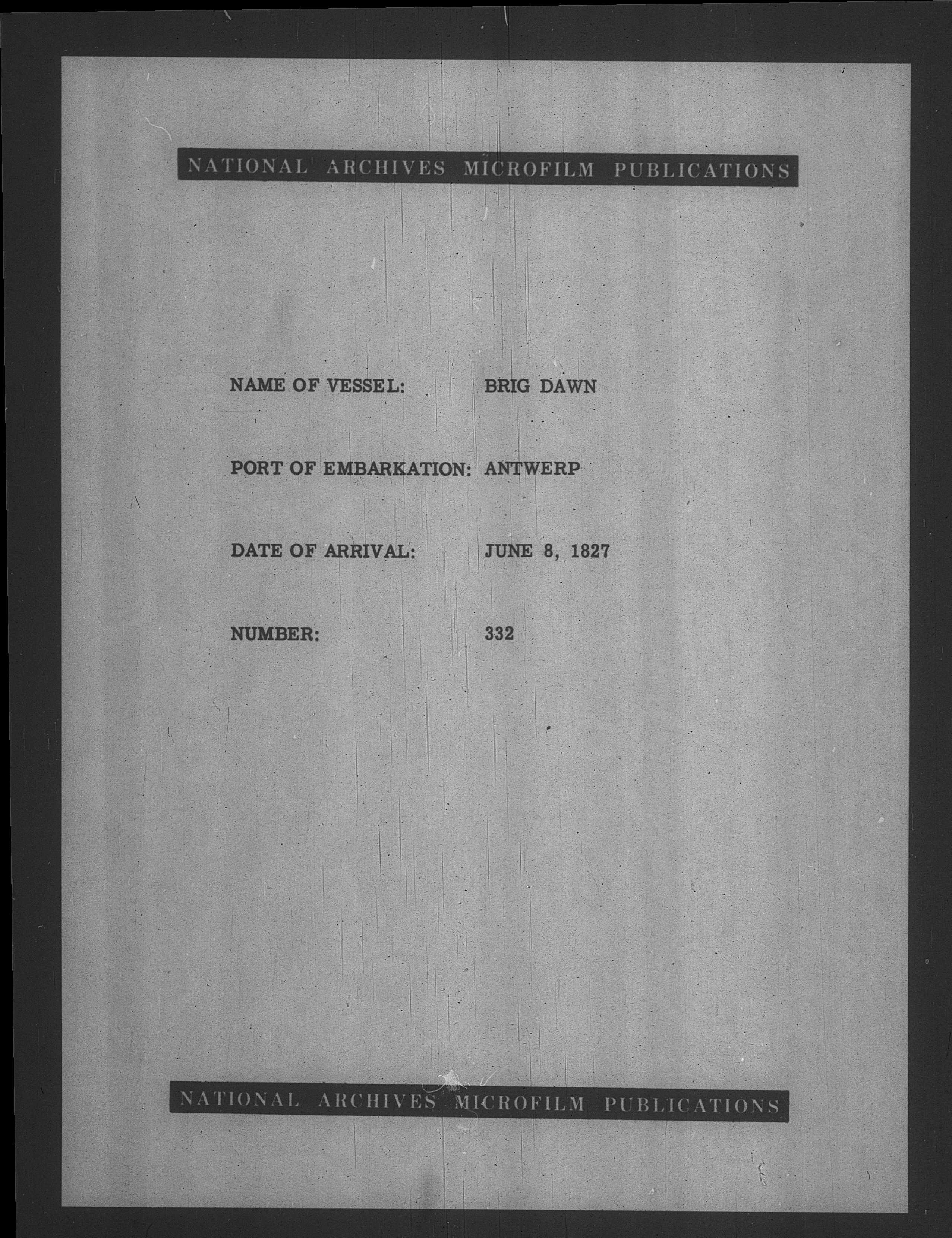 NATIONAL ARCHIVES MICROFILM PUBLICATIONS

NAME OF VESSEL: BRIG DAWN

PORT OF EMBARKATION: ANTWERP

DATE OF ARRIVAL: JUNE 8, 1827

NUMBER: 332

NATIONAL ARCHIVES MICROFILM PUBLICATIONS